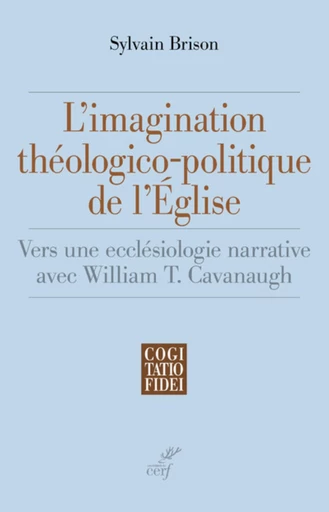 Sylvain Brison

L'imagination théologico-politique de l'Église

Vers une ecclésiologie narrative avec William T. Cavanaugh

COGI
TATIO
FIDEI

cerf